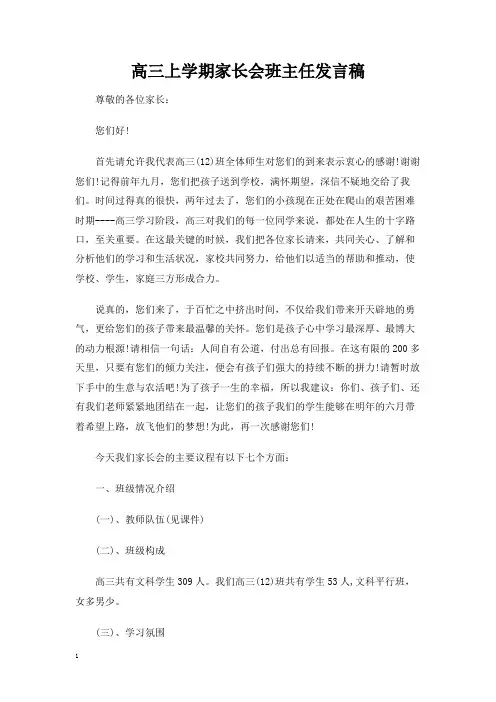 高三上学期家长会班主任发言稿

尊敬的各位家长：

您们好!

首先请允许我代表高三(12)班全体师生对您们的到来表示衷心的感谢!谢谢您们!记得前年九月，您们把孩子送到学校，满怀期望，深信不疑地交给了我们。时间过得真的很快，两年过去了，您们的小孩现在正处在爬山的艰苦困难时期----高三学习阶段，高三对我们的每一位同学来说，都处在人生的十字路口，至关重要。在这最关键的时候，我们把各位家长请来，共同关心、了解和分析他们的学习和生活状况，家校共同努力，给他们以适当的帮助和推动，使学校、学生，家庭三方形成合力。

说真的，您们来了，于百忙之中挤出时间，不仅给我们带来开天辟地的勇气，更给您们的孩子带来最温馨的关怀。您们是孩子心中学习最深厚、最博大的动力根源!请相信一句话：人间自有公道，付出总有回报。在这有限的200多天里，只要有您们的倾力关注，便会有孩子们强大的持续不断的拼力!请暂时放下手中的生意与农活吧!为了孩子一生的幸福，所以我建议：你们、孩子们、还有我们老师紧紧地团结在一起，让您们的孩子我们的学生能够在明年的六月带着希望上路，放飞他们的梦想!为此，再一次感谢您们!

今天我们家长会的主要议程有以下七个方面：

一、班级情况介绍

(一)、教师队伍(见课件)

(二)、班级构成

高三共有文科学生309人。我们高三(12)班共有学生53人,文科平行班，女多男少。

(三)、学习氛围

1